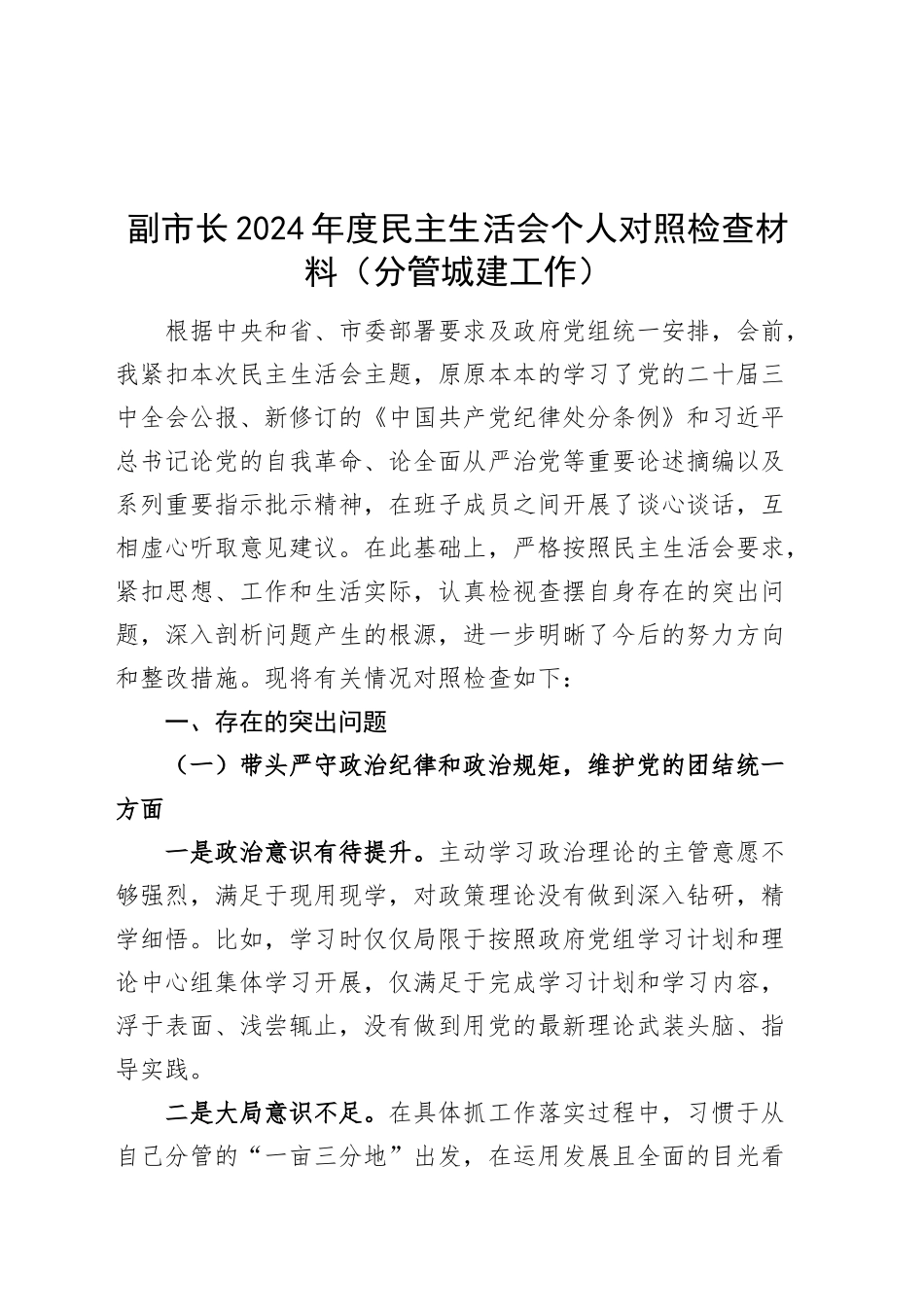 副市长2024年度民主生活会个人对照检查材料（分管城建工作）

根据中央和省、市委部署要求及政府党组统一安排，会前，我紧扣本次民主生活会主题，原原本本的学习了党的二十届三中全会公报、新修订的《中国共产党纪律处分条例》和习近平总书记论党的自我革命、论全面从严治党等重要论述摘编以及系列重要指示批示精神，在班子成员之间开展了谈心谈话，互相虚心听取意见建议。在此基础上，严格按照民主生活会要求，紧扣思想、工作和生活实际，认真检视查摆自身存在的突出问题，深入剖析问题产生的根源，进一步明晰了今后的努力方向和整改措施。现将有关情况对照检查如下：

一、存在的突出问题

（一）带头严守政治纪律和政治规矩，维护党的团结统一方面

一是政治意识有待提升。主动学习政治理论的主管意愿不够强烈，满足于现用现学，对政策理论没有做到深入钻研，精学细悟。比如，学习时仅仅局限于按照政府党组学习计划和理论中心组集体学习开展，仅满足于完成学习计划和学习内容，浮于表面、浅尝辄止，没有做到用党的最新理论武装头脑、指导实践。

二是大局意识不足。在具体抓工作落实过程中，习惯于从自己分管的“一亩三分地”出发，在运用发展且全面的目光看